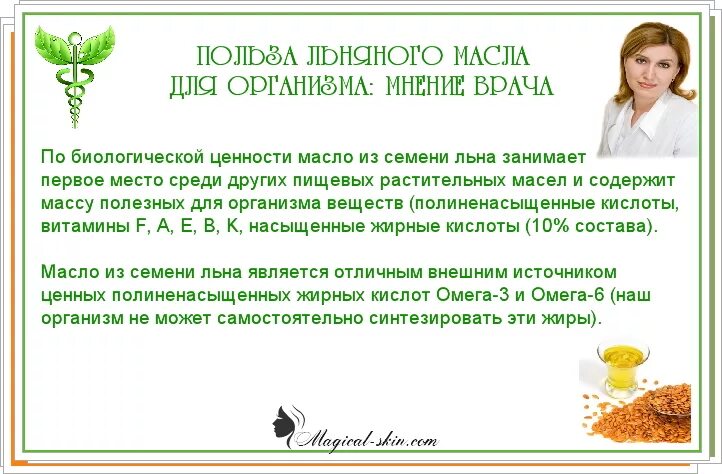 ПОЛЬЗА ЛЬНЯНОГО МАСЛА ДЛЯ ОРГАНИЗМА: МНЕНИЕ ВРАЧА

По биологической ценности масло из семени льна занимает первое место среди других пищевых растительных масел и содержит массу полезных для организма веществ (полиненасыщенные кислоты, витамины F, A, E, B, K, насыщенные жирные кислоты (10% состава).

Масло из семени льна является отличным внешним источником ценных полиненасыщенных жирных кислот Омега-3 и Омега-6 (наш организм не может самостоятельно синтезировать эти жиры).

Magical-skin.com